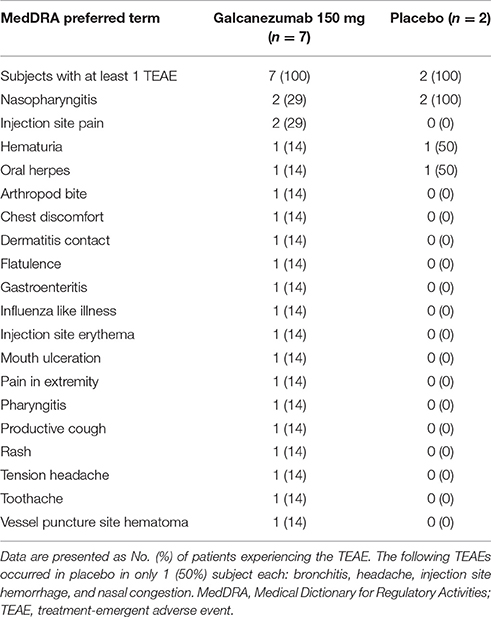 | MedDRA preferred term | Galcanezumab 150 mg ($n = 7$) | Placebo ($n = 2$) |
|---|---|---|
| Subjects with at least 1 TEAE | 7 (100) | 2 (100) |
| Nasopharyngitis | 2 (29) | 2 (100) |
| Injection site pain | 2 (29) | 0 (0) |
| Hematuria | 1 (14) | 1 (50) |
| Oral herpes | 1 (14) | 1 (50) |
| Arthropod bite | 1 (14) | 0 (0) |
| Chest discomfort | 1 (14) | 0 (0) |
| Dermatitis contact | 1 (14) | 0 (0) |
| Flatulence | 1 (14) | 0 (0) |
| Gastroenteritis | 1 (14) | 0 (0) |
| Influenza like illness | 1 (14) | 0 (0) |
| Injection site erythema | 1 (14) | 0 (0) |
| Mouth ulceration | 1 (14) | 0 (0) |
| Pain in extremity | 1 (14) | 0 (0) |
| Pharyngitis | 1 (14) | 0 (0) |
| Productive cough | 1 (14) | 0 (0) |
| Rash | 1 (14) | 0 (0) |
| Tension headache | 1 (14) | 0 (0) |
| Toothache | 1 (14) | 0 (0) |
| Vessel puncture site hematoma | 1 (14) | 0 (0) |

Data are presented as No. (%) of patients experiencing the TEAE. The following TEAEs occurred in placebo in only 1 (50%) subject each: bronchitis, headache, injection site hemorrhage, and nasal congestion. MedDRA, Medical Dictionary for Regulatory Activities; TEAE, treatment-emergent adverse event.